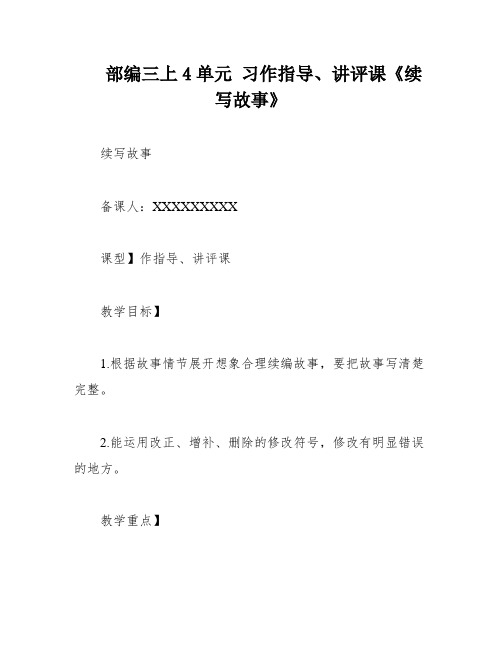 部编三上 4 单元 习作指导、讲评课《续写故事》

续写故事

备课人：XXXXXXXXXX

课型】作指导、讲评课

教学目标】

1.根据故事情节展开想象合理续编故事，要把故事写清楚完整。

2.能运用改正、增补、删除的修改符号，修改有明显错误的地方。

教学重点】